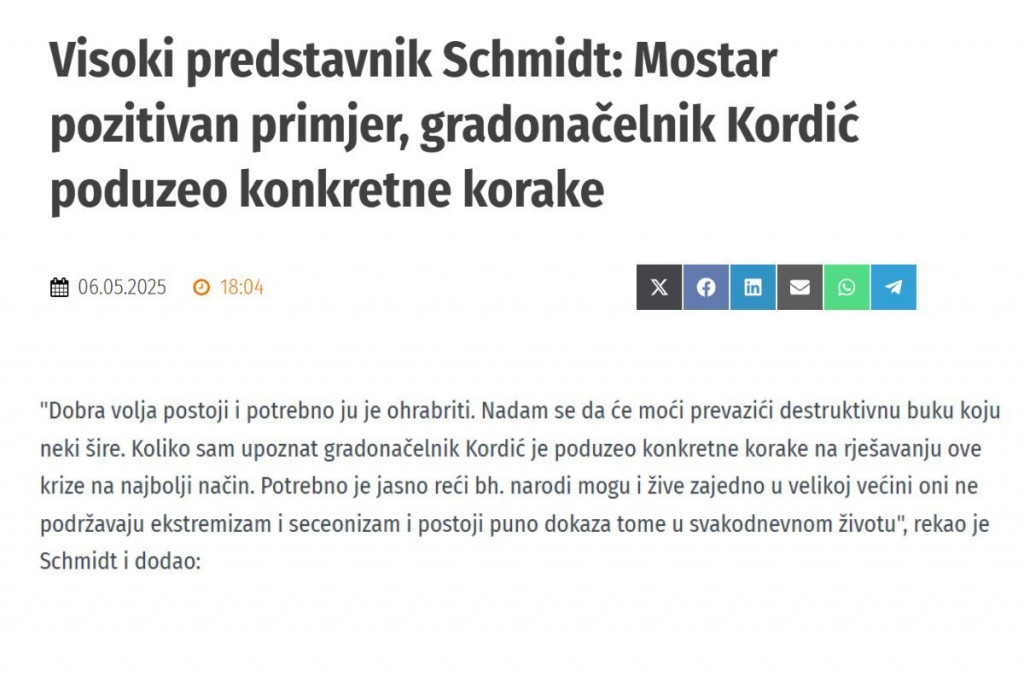 Visoki predstavnik Schmidt: Mostar pozitivan primjer, gradonačelnik Kordić poduzeo konkretne korake

06.05.2025 18:04

"Dobra volja postoji i potrebno ju je ohrabriti. Nadam se da će moći prevazići destruktivnu buku koju neki šire. Koliko sam upoznat gradonačelnik Kordić je poduzeo konkretne korake na rješavanju ove krize na najbolji način. Potrebno je jasno reći bh. narodi mogu i žive zajedno u velikoj većini oni ne podržavaju ekstremizam i seceonizam i postoji puno dokaza tome u svakodnevnom životu", rekao je Schmidt i dodao: